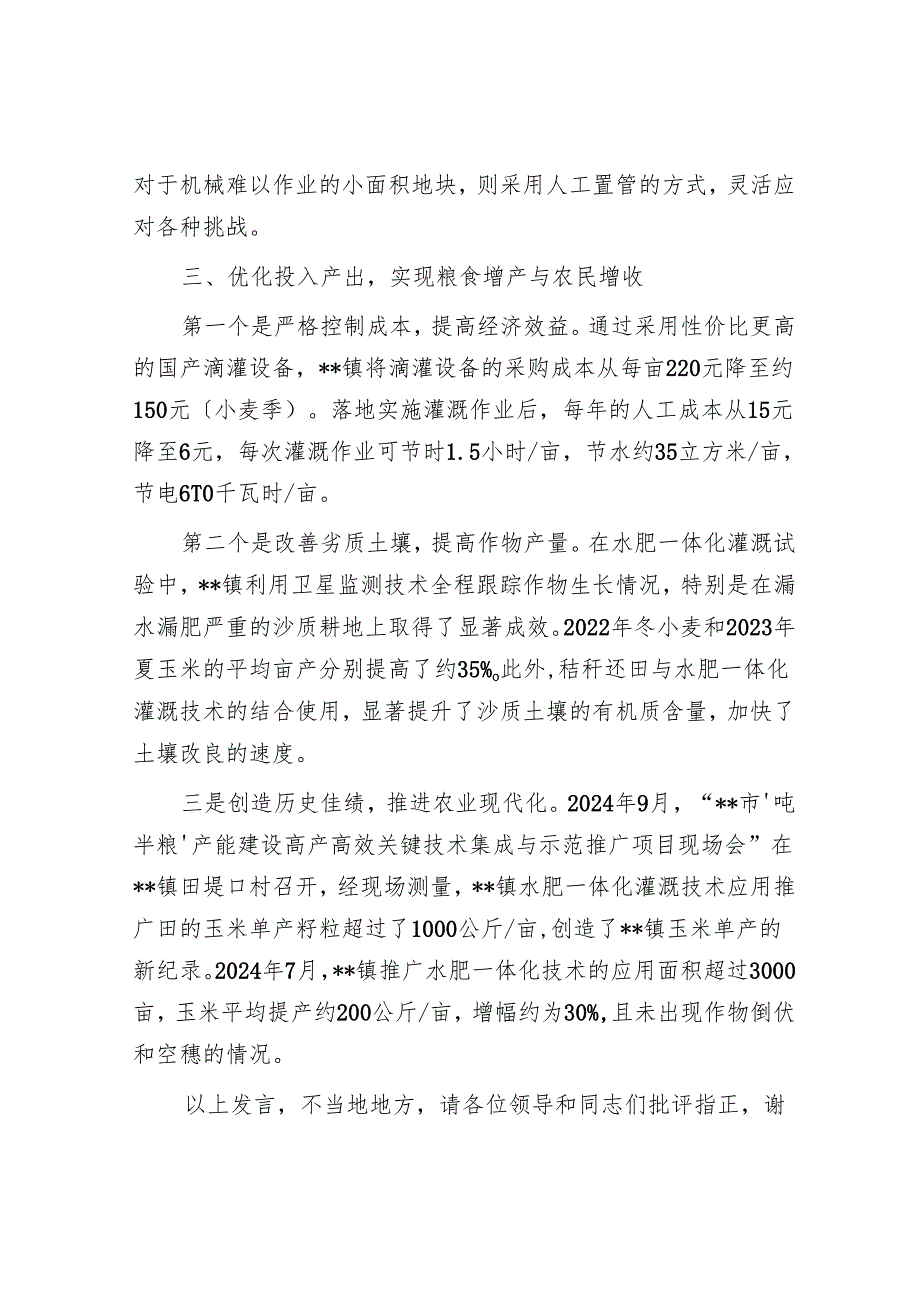 对于机械难以作业的小面积地块，则采用人工置管的方式，灵活应对各种挑战。

三、优化投入产出，实现粮食增产与农民增收

第一个是严格控制成本，提高经济效益。通过采用性价比更高的国产滴灌设备，**镇将滴灌设备的采购成本从每亩220元降至约150元（小麦季）。落地实施灌溉作业后，每年的人工成本从15元降至6元，每次灌溉作业可节时1.5小时/亩，节水约35立方米/亩，节电6T0千瓦时/亩。

第二个是改善劣质土壤，提高作物产量。在水肥一体化灌溉试验中，**镇利用卫星监测技术全程跟踪作物生长情况，特别是在漏水漏肥严重的沙质耕地上取得了显著成效。2022年冬小麦和2023年夏玉米的平均亩产分别提高了约35%。此外，秸秆还田与水肥一体化灌溉技术的结合使用，显著提升了沙质土壤的有机质含量，加快了土壤改良的速度。

三是创造历史佳绩，推进农业现代化。2024年9月，“**市'吨半粮'产能建设高产高效关键技术集成与示范推广项目现场会”在**镇田堤口村召开，经现场测量，**镇水肥一体化灌溉技术应用推广田的玉米单产籽粒超过了1000公斤/亩,创造了**镇玉米单产的新纪录。2024年7月,**镇推广水肥一体化技术的应用面积超过3000亩，玉米平均提产约200公斤/亩，增幅约为30%,且未出现作物倒伏和空穗的情况。

以上发言，不当地地方，请各位领导和同志们批评指正，谢